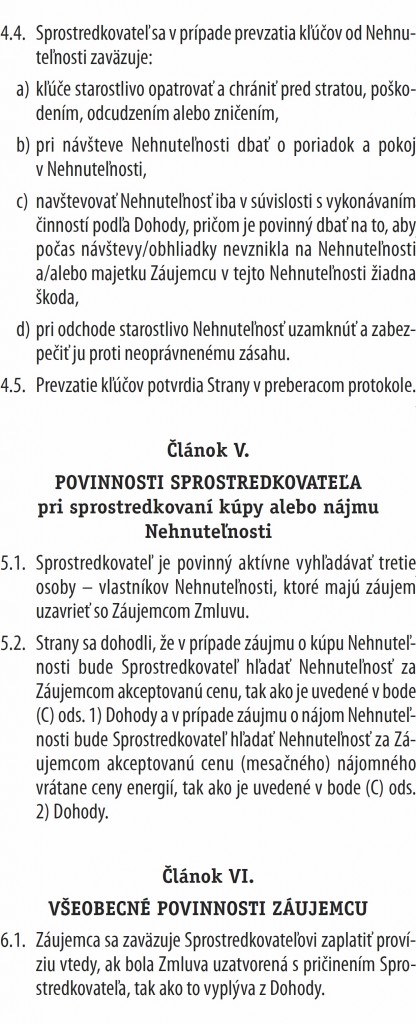 4.4. Sprostredkovateľ sa v prípade prevzatia kľúčov od Nehnuteľnosti zaväzuje:

a) kľúče starostlivo opatrovať a chrániť pred stratou, poškodením, odcudzením alebo zničením,

b) pri návšteve Nehnuteľnosti dbať o poriadok a pokoj v Nehnuteľnosti,

c) navštevovať Nehnuteľnosť iba v súvislosti s vykonávaním činností podľa Dohody, pričom je povinný dbať na to, aby počas návštevy/obhliadky nevznikla na Nehnuteľnosti a/alebo majetku Záujemcu v tejto Nehnuteľnosti žiadna škoda,

d) pri odchode starostlivo Nehnuteľnosť uzamknúť a zabezpečiť ju proti neoprávnenému zásahu.

4.5. Prevzatie kľúčov potvrdia Strany v preberacom protokole.

Článok V.
POVINNOSTI SPROSTREDKOVATEĽA
pri sprostredkovaní kúpy alebo nájmu Nehnuteľnosti

5.1. Sprostredkovateľ je povinný aktívne vyhľadávať tretie osoby – vlastníkov Nehnuteľnosti, ktoré majú záujem uzavrieť so Záujemcom Zmluvu.

5.2. Strany sa dohodli, že v prípade záujmu o kúpu Nehnuteľnosti bude Sprostredkovateľ hľadať Nehnuteľnosť za Záujemcom akceptovanú cenu, tak ako je uvedené v bode (C) ods. 1) Dohody a v prípade záujmu o nájom Nehnuteľnosti bude Sprostredkovateľ hľadať Nehnuteľnosť za Záujemcom akceptovanú cenu (mesačného) nájomného vrátane ceny energií, tak ako je uvedené v bode (C) ods. 2) Dohody.

Článok VI.
VŠEOBECNÉ POVINNOSTI ZÁUJEMCU

6.1. Záujemca sa zaväzuje Sprostredkovateľovi zaplatiť províziu vtedy, ak bola Zmluva uzatvorená s pričinením Sprostredkovateľa, tak ako to vyplýva z Dohody.